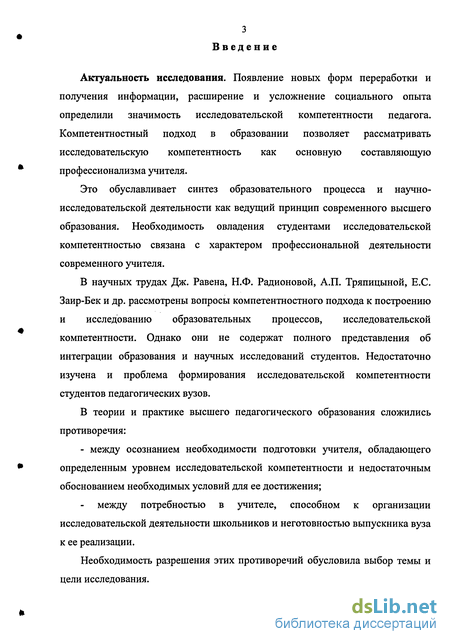 3

Введение

Актуальность исследования. Появление новых форм переработки и получения информации, расширение и усложнение социального опыта определили значимость исследовательской компетентности педагога. Компетентностный подход в образовании позволяет рассматривать исследовательскую компетентность как основную составляющую профессионализма учителя.

Это обуславливает синтез образовательного процесса и научно-исследовательской деятельности как ведущий принцип современного высшего образования. Необходимость овладения студентами исследовательской компетентностью связана с характером профессиональной деятельности современного учителя.

В научных трудах Дж. Равена, Н.Ф. Радионовой, А.П. Тряпицыной, Е.С. Заир-Бек и др. рассмотрены вопросы компетентностного подхода к построению и исследованию образовательных процессов, исследовательской компетентности. Однако они не содержат полного представления об интеграции образования и научных исследований студентов. Недостаточно изучена и проблема формирования исследовательской компетентности студентов педагогических вузов.

В теории и практике высшего педагогического образования сложились противоречия:

- между осознанием необходимости подготовки учителя, обладающего определенным уровнем исследовательской компетентности и недостаточным обоснованием необходимых условий для ее достижения;

- между потребностью в учителе, способном к организации исследовательской деятельности школьников и неготовностью выпускника вуза к ее реализации.

Необходимость разрешения этих противоречий обусловила выбор темы и цели исследования.

dsLib.net
библиотека диссертаций